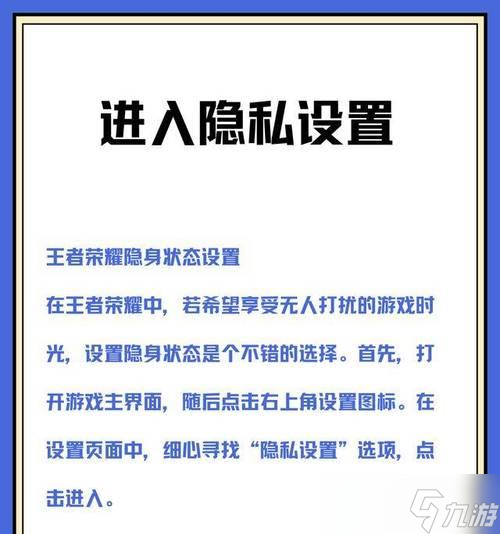 进入隐私设置

王者荣耀隐身状态设置

在王者荣耀中，若希望享受无人打扰的游戏时光，设置隐身状态是个不错的选择。首先，打开游戏主界面，随后点击右上角设置图标。在设置页面中，细心寻找“隐私设置”选项，点击进入。

九游